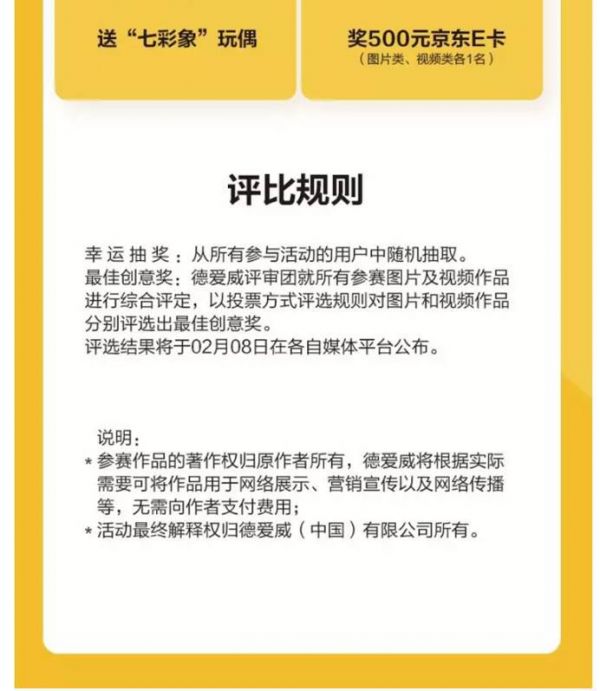 送“七彩象”玩偶

奖500元京东E卡
（图片类、视频类各1名）

评比规则

幸运抽奖：从所有参与活动的用户中随机抽取。
最佳创意奖：德爱威评审团就所有参赛图片及视频作品进行综合评定，以投票方式评选规则对图片和视频作品分别评选出最佳创意奖。
评选结果将于02月08日在各自媒体平台公布。

说明：
* 参赛作品的著作权归原作者所有，德爱威将根据实际需要可将作品用于网络展示、营销宣传以及网络传播等，无需向作者支付费用；
* 活动最终解释权归德爱威（中国）有限公司所有。